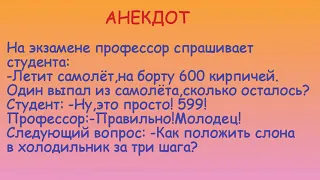 АНЕКДОТ

На экзамене профессор спрашивает студента:
-Летит самолёт,на борту 600 кирпичей. Один выпал из самолёта,сколько осталось?
Студент: -Ну,это просто! 599!
Профессор:-Правильно!Молодец!
Следующий вопрос: -Как положить слона в холодильник за три шага?